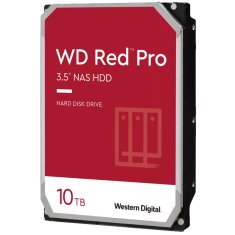 WD Red™ Pro
3.5" NAS HDD

HARD DISK DRIVE

10TB

Western Digital